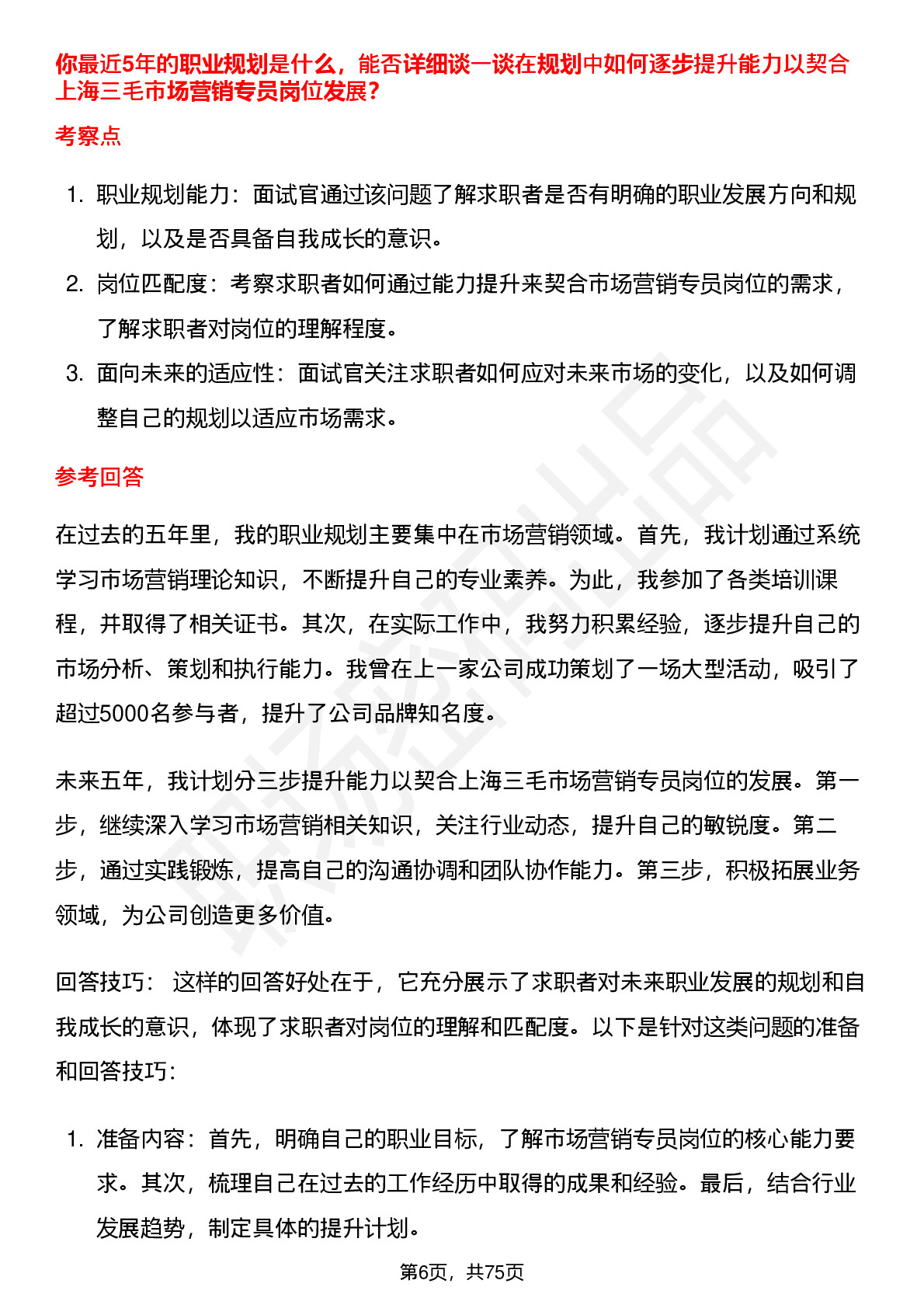 你最近5年的职业规划是什么，能否详细谈一谈在规划中如何逐步提升能力以契合上海三毛市场营销专员岗位发展？

考察点

1. 职业规划能力：面试官通过该问题了解求职者是否有明确的职业发展方向和规划，以及是否具备自我成长的意识。
2. 岗位匹配度：考察求职者如何通过能力提升来契合市场营销专员岗位的需求，了解求职者对岗位的理解程度。
3. 面向未来的适应性：面试官关注求职者如何应对未来市场的变化，以及如何调整自己的规划以适应市场需求。

参考回答

在过去的五年里，我的职业规划主要集中在市场营销领域。首先，我计划通过系统学习市场营销理论知识，不断提升自己的专业素养。为此，我参加了各类培训课程，并取得了相关证书。其次，在实际工作中，我努力积累经验，逐步提升自己的市场分析、策划和执行能力。我曾在上一家公司成功策划了一场大型活动，吸引了超过5000名参与者，提升了公司品牌知名度。

未来五年，我计划分三步提升能力以契合上海三毛市场营销专员岗位的发展。第一步，继续深入学习市场营销相关知识，关注行业动态，提升自己的敏锐度。第二步，通过实践锻炼，提高自己的沟通协调和团队协作能力。第三步，积极拓展业务领域，为公司创造更多价值。

回答技巧： 这样的回答好处在于，它充分展示了求职者对未来职业发展的规划和自我成长的意识，体现了求职者对岗位的理解和匹配度。以下是针对这类问题的准备和回答技巧：

1. 准备内容：首先，明确自己的职业目标，了解市场营销专员岗位的核心能力要求。其次，梳理自己在过去的工作经历中取得的成果和经验。最后，结合行业发展趋势，制定具体的提升计划。

第6页，共75页